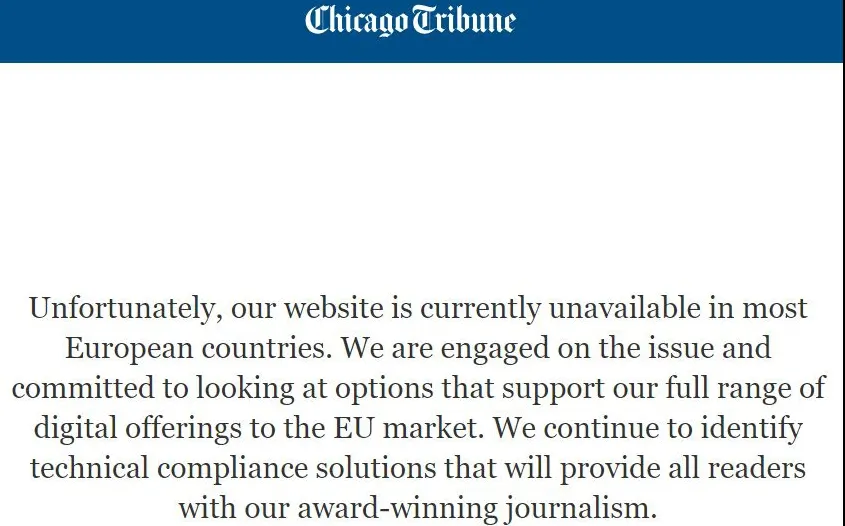 Chicago Tribune

Unfortunately, our website is currently unavailable in most European countries. We are engaged on the issue and committed to looking at options that support our full range of digital offerings to the EU market. We continue to identify technical compliance solutions that will provide all readers with our award-winning journalism.